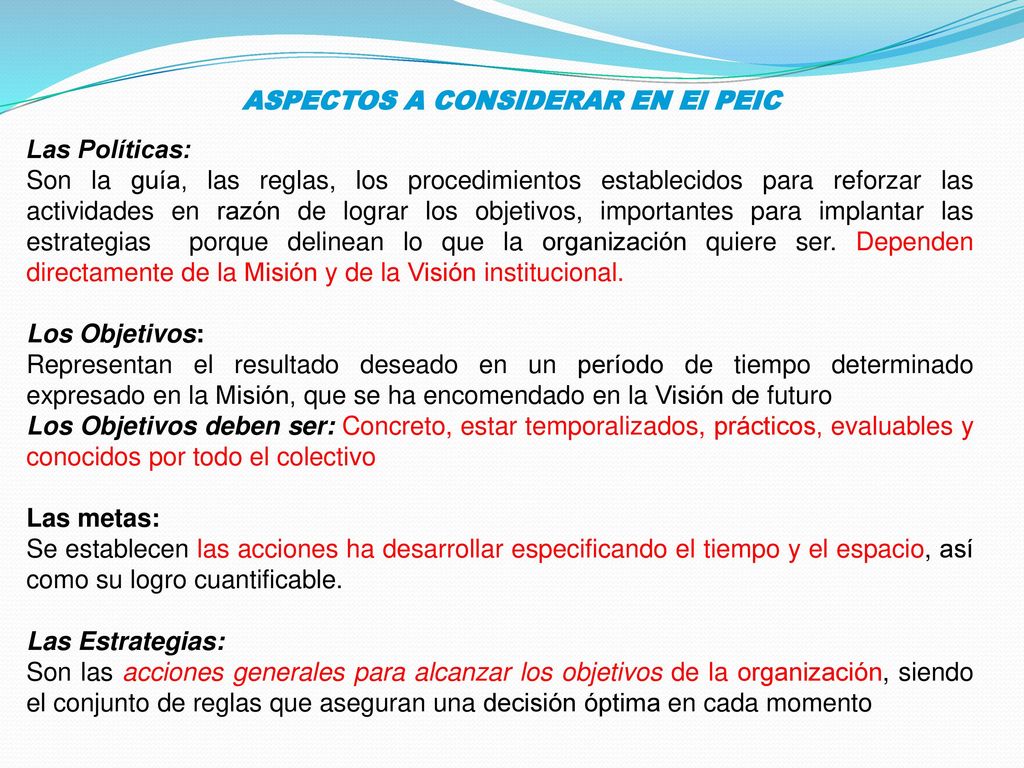 ASPECTOS A CONSIDERAR EN El PEIC

Las Políticas:
Son la guía, las reglas, los procedimientos establecidos para reforzar las actividades en razón de lograr los objetivos, importantes para implantar las estrategias porque delinean lo que la organización quiere ser. Dependen directamente de la Misión y de la Visión institucional.

Los Objetivos:
Representan el resultado deseado en un período de tiempo determinado expresado en la Misión, que se ha encomendado en la Visión de futuro
Los Objetivos deben ser: Concreto, estar temporalizados, prácticos, evaluables y conocidos por todo el colectivo

Las metas:
Se establecen las acciones ha desarrollar especificando el tiempo y el espacio, así como su logro cuantificable.

Las Estrategias:
Son las acciones generales para alcanzar los objetivos de la organización, siendo el conjunto de reglas que aseguran una decisión óptima en cada momento